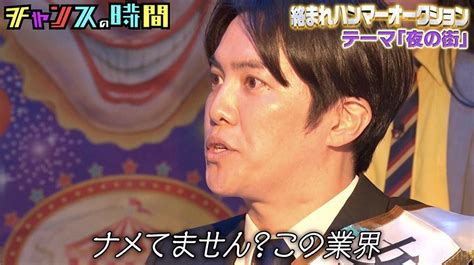 チャンスの時間

絡まれハンマーオークション
テーマ「夜の街」

ナメてません?この業界